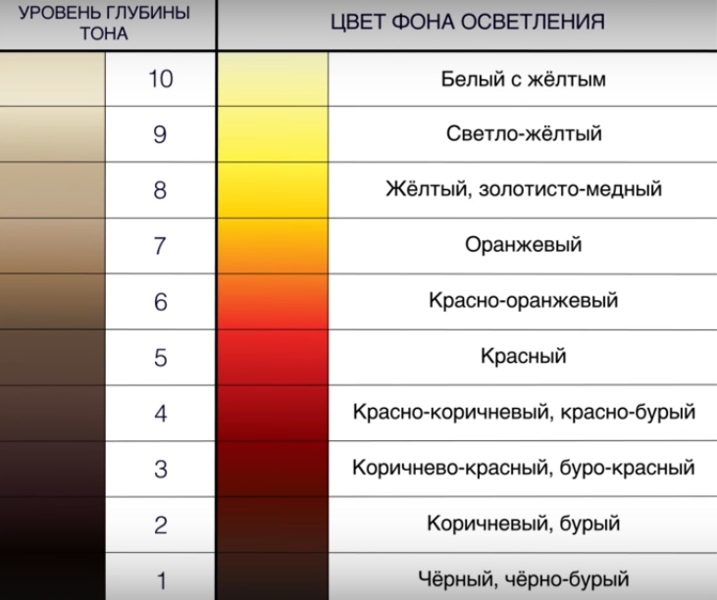 | УРОВЕНЬ ГЛУБИНЫ ТОНА | ЦВЕТ ФОНА ОСВЕТЛЕНИЯ |
|---|---|
| 10 | Белый с жёлтым |
| 9 | Светло-жёлтый |
| 8 | Жёлтый, золотисто-медный |
| 7 | Оранжевый |
| 6 | Красно-оранжевый |
| 5 | Красный |
| 4 | Красно-коричневый, красно-бурый |
| 3 | Коричнево-красный, буро-красный |
| 2 | Коричневый, бурый |
| 1 | Чёрный, чёрно-бурый |